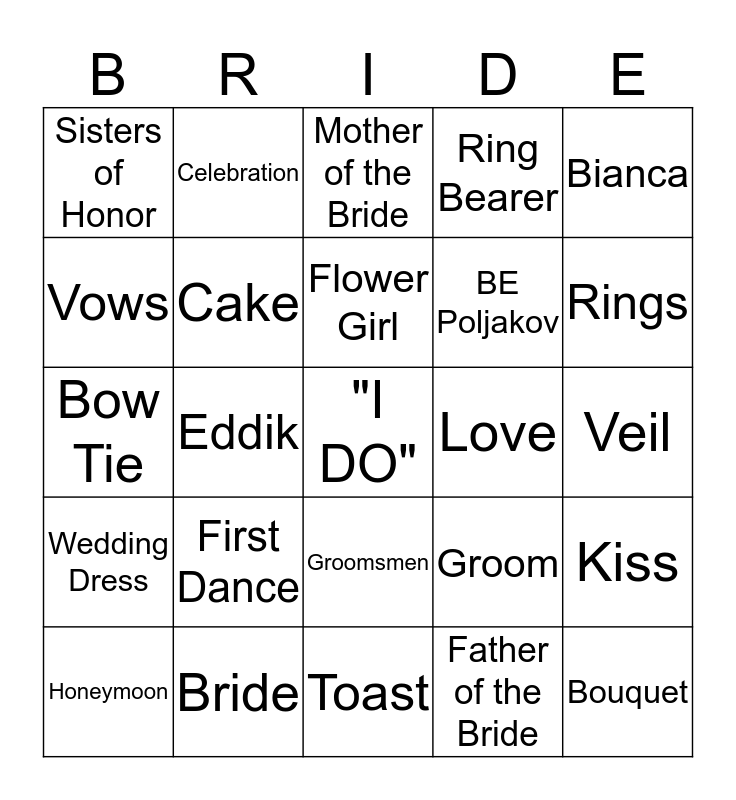 | B | R | I | D | E |
|---|---|---|---|---|
| Sisters of Honor | Celebration | Mother of the Bride | Ring Bearer | Bianca |
| Vows | Cake | Flower Girl | BE Poljakov | Rings |
| Bow Tie | Eddik | "I DO" | Love | Veil |
| Wedding Dress | First Dance | Groomsmen | Groom | Kiss |
| Honeymoon | Bride | Toast | Father of the Bride | Bouquet |